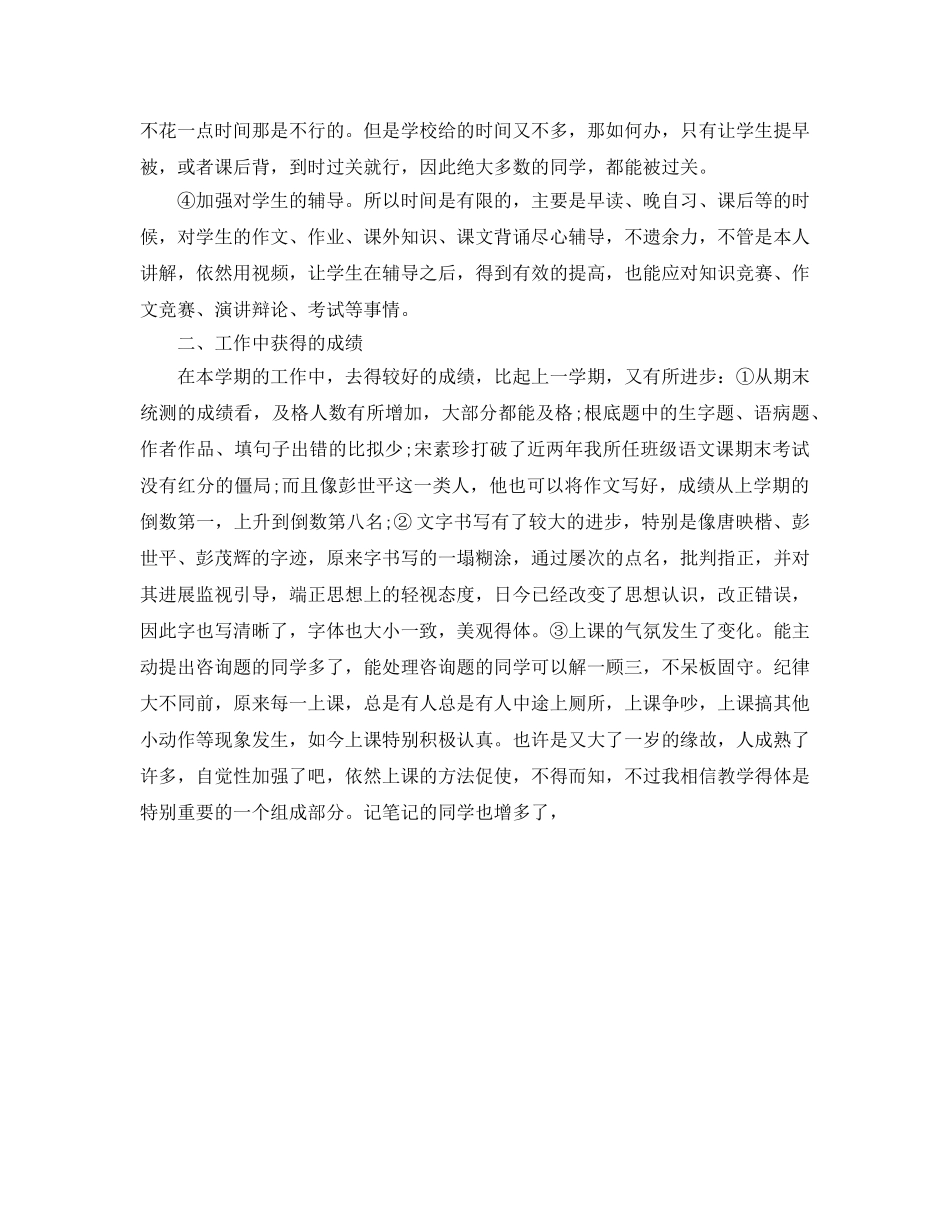 不花一点时间那是不行的。但是学校给的时间又不多，那如何办，只有让学生提早被，或者课后背，到时过关就行，因此绝大多数的同学，都能被过关。

④加强对学生的辅导。所以时间是有限的，主要是早读、晚自习、课后等的时候，对学生的作文、作业、课外知识、课文背诵尽心辅导，不遗余力，不管是本人讲解，依然用视频，让学生在辅导之后，得到有效的提高，也能应对知识竞赛、作文竞赛、演讲辩论、考试等事情。

二、工作中获得的成绩

在本学期的工作中，去得较好的成绩，比起上一学期，又有所进步：①从期末统测的成绩看，及格人数有所增加，大部分都能及格；根底题中的生字题、语病题、作者作品、填句子出错的比拟少；宋素珍打破了近两年我所任班级语文课期末考试没有红分的僵局；而且像彭世平这一类人，他也可以将作文写好，成绩从上学期的倒数第一，上升到倒数第八名；② 文字书写有了较大的进步，特别是像唐映楷、彭世平、彭茂辉的字迹，原来字书写的一塌糊涂，通过屡次的点名，批判指正，并对其进展监视引导，端正思想上的轻视态度，日今已经改变了思想认识，改正错误，因此字也写清晰了，字体也大小一致，美观得体。③上课的气氛发生了变化。能主动提出咨询题的同学多了，能处理咨询题的同学可以解一顾三，不呆板固守。纪律大不同前，原来每一上课，总是有人总是有人中途上厕所，上课争吵，上课搞其他小动作等现象发生，如今上课特别积极认真。也许是又大了一岁的缘故，人成熟了许多，自觉性加强了吧，依然上课的方法促使，不得而知，不过我相信教学得体是特别重要的一个组成部分。记笔记的同学也增多了，